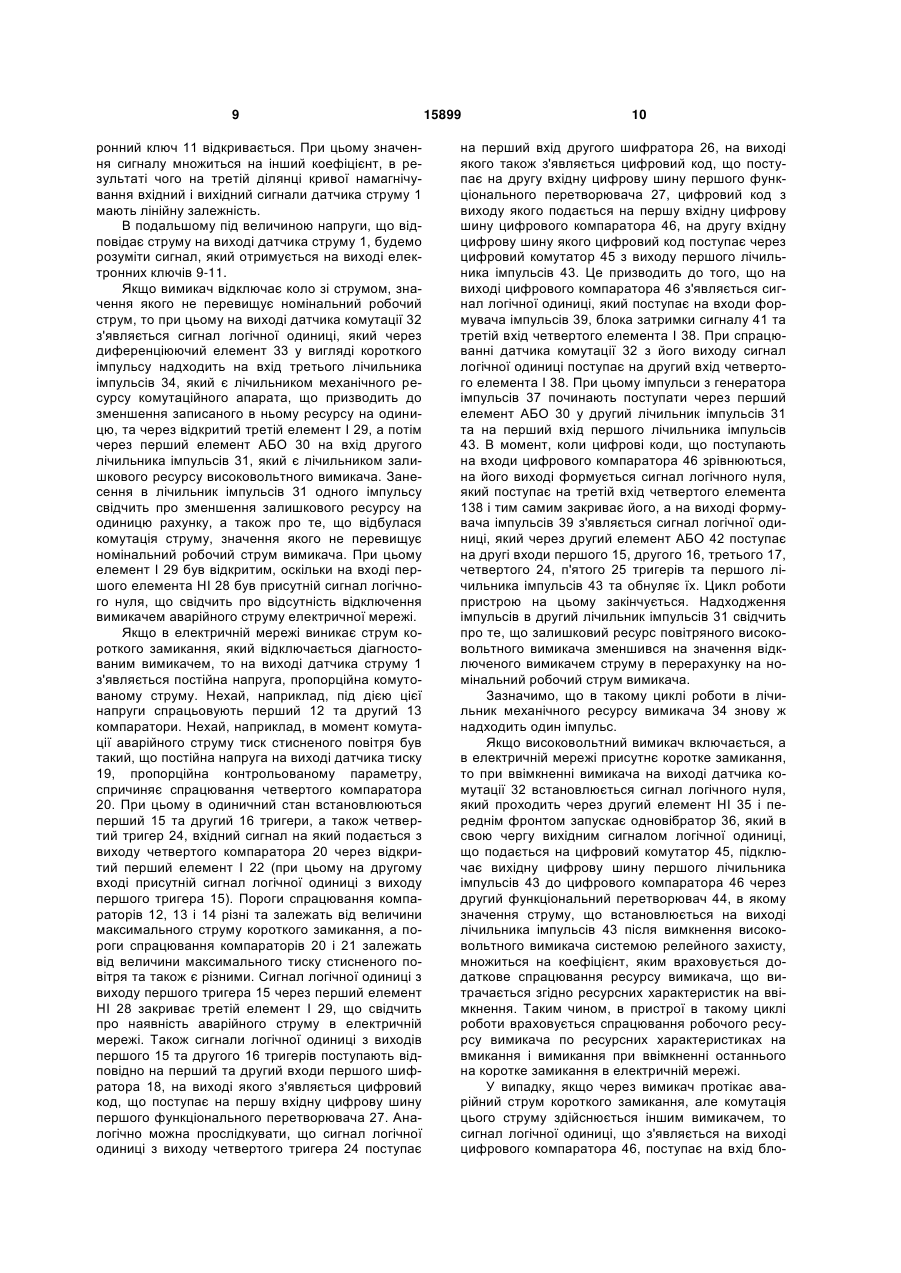 9

15899

10

ронний ключ 11 відкривається. При цьому значення сигналу множиться на інший коефіцієнт, в результаті чого на третій ділянці кривої намагнічування вхідний і вихідний сигнали датчика струму 1 мають лінійну залежність.

В подальшому під величиною напруги, що відповідає струму на виході датчика струму 1, будемо розуміти сигнал, який отримується на виході електронних ключів 9-11.

Якщо вимикач відключає коло зі струмом, значення якого не перевищує номінальний робочий струм, то при цьому на виході датчика комутації 32 з'являється сигнал логічної одиниці, який через диференціюючий елемент 33 у вигляді короткого імпульсу надходить на вхід третього лічильника імпульсів 34, який є лічильником механічного ресурсу комутаційного апарата, що призводить до зменшення записаного в ньому ресурсу на одиницю, та через відкритий третій елемент І 29, а потім через перший елемент АБО 30 на вхід другого лічильника імпульсів 31, який є лічильником залишкового ресурсу високовольтного вимикача. Занесення в лічильник імпульсів 31 одного імпульсу свідчить про зменшення залишкового ресурсу на одиницю рахунку, а також про те, що відбулася комутація струму, значення якого не перевищує номінальний робочий струм вимикача. При цьому елемент І 29 був відкритим, оскільки на вході першого елемента НІ 28 був присутній сигнал логічного нуля, що свідчить про відсутність відключення вимикачем аварійного струму електричної мережі.

Якщо в електричній мережі виникає струм короткого замикання, який відключається діагностованим вимикачем, то на виході датчика струму 1 з'являється постійна напруга, пропорційна комутованому струму. Нехай, наприклад, під дією цієї напруги спрацьовують перший 12 та другий 13 компаратори. Нехай, наприклад, в момент комутації аварійного струму тиск стисненого повітря був такий, що постійна напруга на виході датчика тиску 19, пропорційна контрольованому параметру, спричиняє спрацювання четвертого компаратора 20. При цьому в одиничний стан встановлюються перший 15 та другий 16 тригери, а також четвертий тригер 24, вхідний сигнал на який подається з виходу четвертого компаратора 20 через відкритий перший елемент І 22 (при цьому на другому вході присутній сигнал логічної одиниці з виходу першого тригера 15). Пороги спрацювання компараторів 12, 13 і 14 різні та залежать від величини максимального струму короткого замикання, а пороги спрацювання компараторів 20 і 21 залежать від величини максимального тиску стисненого повітря та також є різними. Сигнал логічної одиниці з виходу першого тригера 15 через перший елемент НІ 28 закриває третій елемент І 29, що свідчить про наявність аварійного струму в електричній мережі. Також сигнали логічної одиниці з виходів першого 15 та другого 16 тригерів поступають відповідно на перший та другий входи першого шифратора 18, на виході якого з'являється цифровий код, що поступає на першу вхідну цифрову шину першого функціонального перетворювача 27. Аналогічно можна прослідкувати, що сигнал логічної одиниці з виходу четвертого тригера 24 поступає на перший вхід другого шифратора 26, на виході якого також з'являється цифровий код, що поступає на другу вхідну цифрову шину першого функціонального перетворювача 27, цифровий код з виходу якого подається на першу вхідну цифрову шину цифрового компаратора 46, на другу вхідну цифрову шину якого цифровий код поступає через цифровий комутатор 45 з виходу першого лічильника імпульсів 43. Це призводить до того, що на виході цифрового компаратора 46 з'являється сигнал логічної одиниці, який поступає на входи формувача імпульсів 39, блока затримки сигналу 41 та третій вхід четвертого елемента І 38. При спрацюванні датчика комутації 32 з його виходу сигнал логічної одиниці поступає на другий вхід четвертого елемента І 38. При цьому імпульси з генератора імпульсів 37 починають поступати через перший елемент АБО 30 у другий лічильник імпульсів 31 та на перший вхід першого лічильника імпульсів 43. В момент, коли цифрові коди, що поступають на входи цифрового компаратора 46 зрівнюються, на його виході формується сигнал логічного нуля, який поступає на третій вхід четвертого елемента 138 і тим самим закриває його, а на виході формувача імпульсів 39 з'являється сигнал логічної одиниці, який через другий елемент АБО 42 поступає на другі входи першого 15, другого 16, третього 17, четвертого 24, п'ятого 25 тригерів та першого лічильника імпульсів 43 та обнуляє їх. Цикл роботи пристрою на цьому закінчується. Надходження імпульсів в другий лічильник імпульсів 31 свідчить про те, що залишковий ресурс повітряного високовольтного вимикача зменшився на значення відключеного вимикачем струму в перерахунку на номінальний робочий струм вимикача.

Зазначимо, що в такому циклі роботи в лічильник механічного ресурсу вимикача 34 знову ж надходить один імпульс.

Якщо високовольтний вимикач включається, а в електричній мережі присутнє коротке замикання, то при ввімкненні вимикача на виході датчика комутації 32 встановлюється сигнал логічного нуля, який проходить через другий елемент НІ 35 і переднім фронтом запускає одновібратор 36, який в свою чергу вихідним сигналом логічної одиниці, що подається на цифровий комутатор 45, підключає вихідну цифрову шину першого лічильника імпульсів 43 до цифрового компаратора 46 через другий функціональний перетворювач 44, в якому значення струму, що встановлюється на виході лічильника імпульсів 43 після вимкнення високовольтного вимикача системою релейного захисту, множиться на коефіцієнт, яким враховується додаткове спрацювання ресурсу вимикача, що витрачається згідно ресурсних характеристик на ввімкнення. Таким чином, в пристрої в такому циклі роботи враховується спрацювання робочого ресурсу вимикача по ресурсних характеристиках на вмикання і вимикання при ввімкненні останнього на коротке замикання в електричній мережі.

У випадку, якщо через вимикач протікає аварійний струм короткого замикання, але комутація цього струму здійснюється іншим вимикачем, то сигнал логічної одиниці, що з'являється на виході цифрового компаратора 46, поступає на вхід бло-